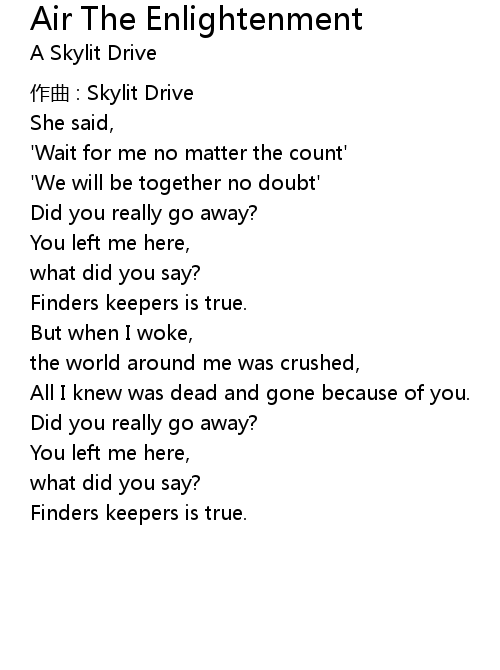 Air The Enlightenment
A Skylit Drive

作曲 : Skylit Drive
She said,
'Wait for me no matter the count'
'We will be together no doubt'
Did you really go away?
You left me here,
what did you say?
Finders keepers is true.
But when I woke,
the world around me was crushed,
All I knew was dead and gone because of you.
Did you really go away?
You left me here,
what did you say?
Finders keepers is true.